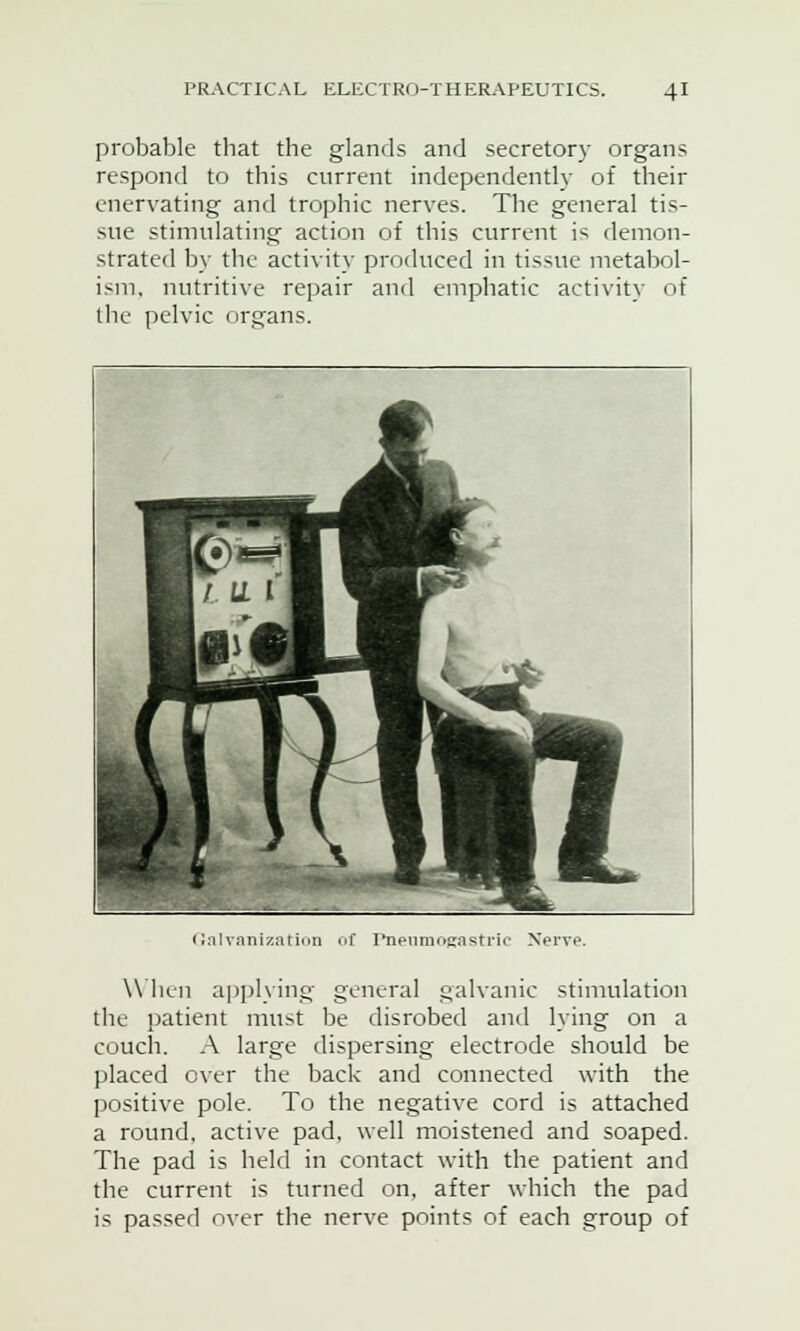 PRACTICAL ELECTRO-THERAPEUTICS. 41

probable that the glands and secretory organs respond to this current independently of their enervating and trophic nerves. The general tissue stimulating action of this current is demonstrated by the activity produced in tissue metabolism, nutritive repair and emphatic activity of the pelvic organs.

Galvanization of Pneumogastric Nerve.

When applying general galvanic stimulation the patient must be disrobed and lying on a couch. A large dispersing electrode should be placed over the back and connected with the positive pole. To the negative cord is attached a round, active pad, well moistened and soaped. The pad is held in contact with the patient and the current is turned on, after which the pad is passed over the nerve points of each group of